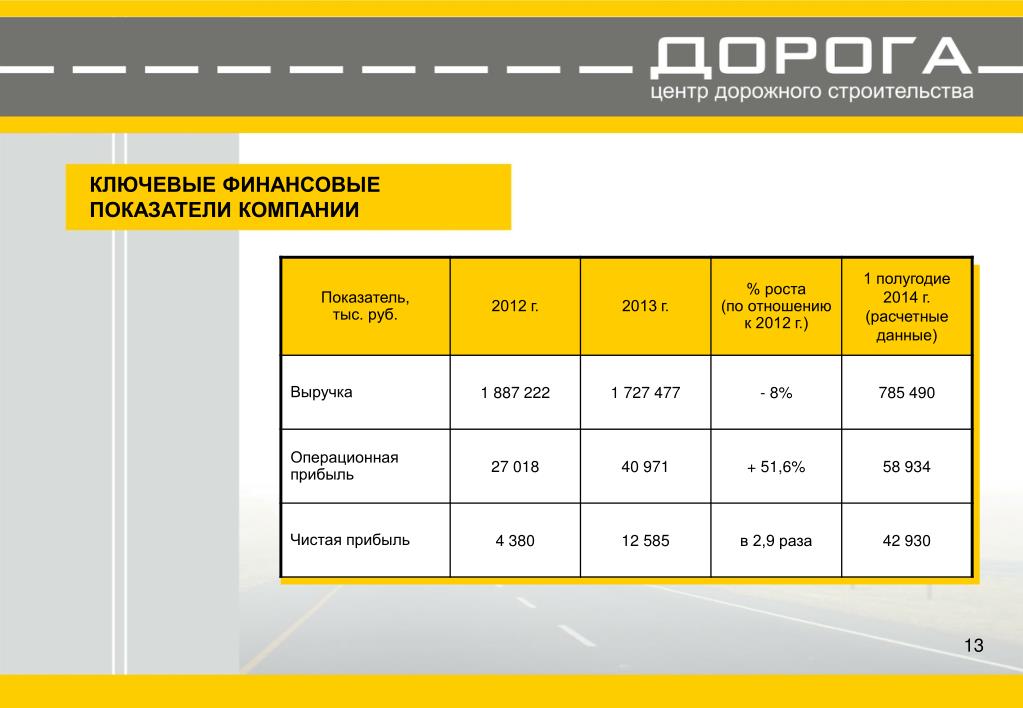 ДОРОГА
центр дорожного строительства

КЛЮЧЕВЫЕ ФИНАНСОВЫЕ ПОКАЗАТЕЛИ КОМПАНИИ

| Показатель, тыс. руб. | 2012 г. | 2013 г. | % роста (по отношению к 2012 г.) | 1 полугодие 2014 г. (расчетные данные) |
|---|---|---|---|---|
| Выручка | 1 887 222 | 1 727 477 | - 8% | 785 490 |
| Операционная прибыль | 27 018 | 40 971 | + 51,6% | 58 934 |
| Чистая прибыль | 4 380 | 12 585 | в 2,9 раза | 42 930 |

13